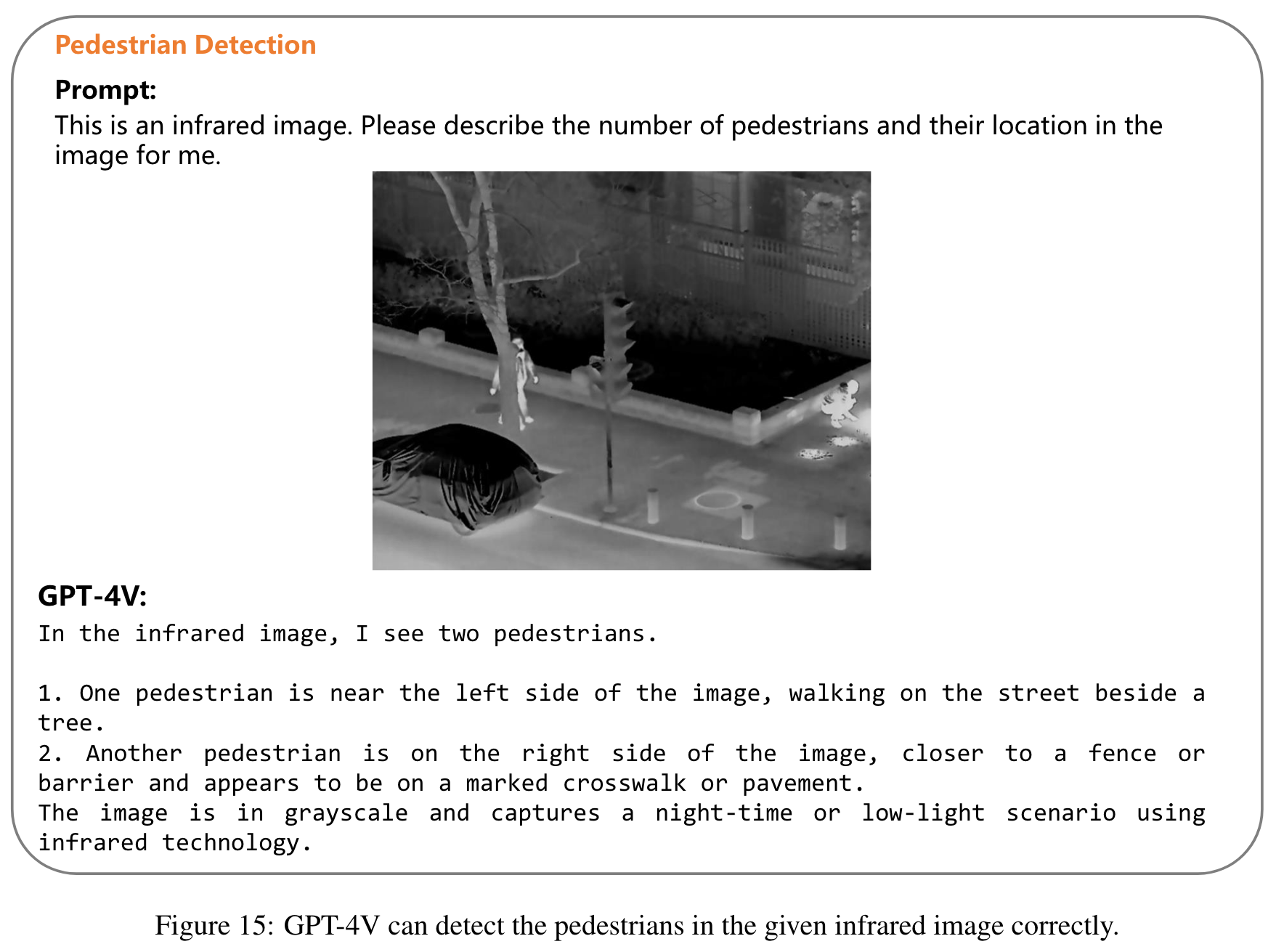 Pedestrian Detection

Prompt:
This is an infrared image. Please describe the number of pedestrians and their location in the image for me.

GPT-4V:
In the infrared image, I see two pedestrians.

1. One pedestrian is near the left side of the image, walking on the street beside a tree.
2. Another pedestrian is on the right side of the image, closer to a fence or barrier and appears to be on a marked crosswalk or pavement.
The image is in grayscale and captures a night-time or low-light scenario using infrared technology.

Figure 15: GPT-4V can detect the pedestrians in the given infrared image correctly.